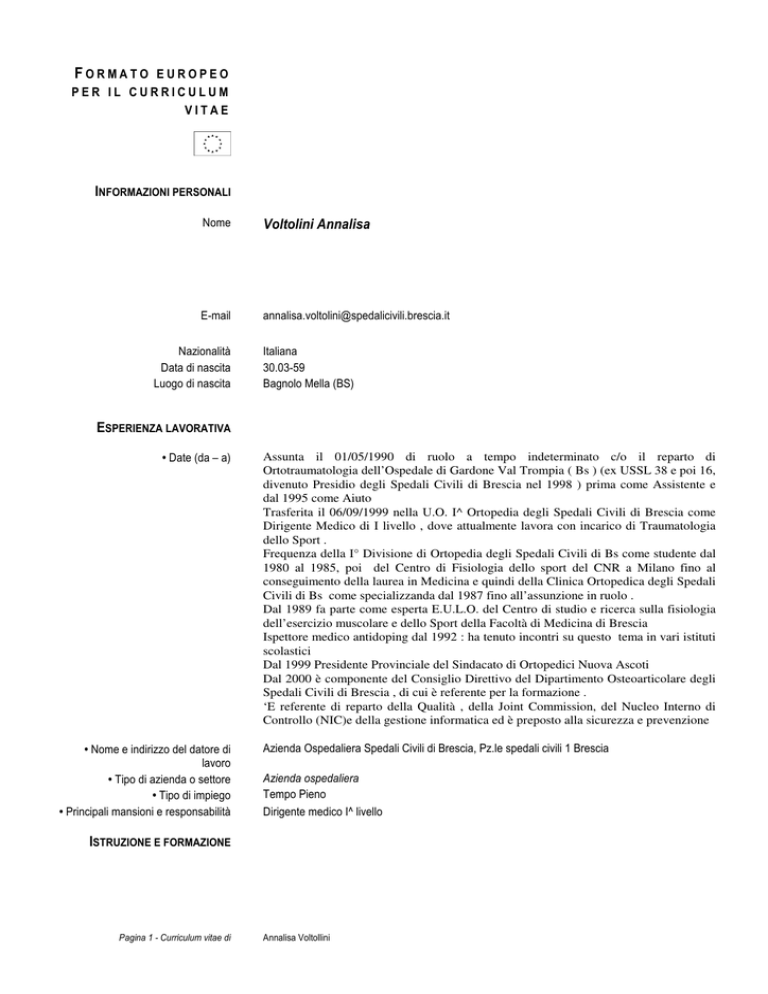 FORMATO EUROPEO PER IL CURRICULUM VITAE

INFORMAZIONI PERSONALI

Nome
Voltolini Annalisa

E-mail
annalisa.voltolini@spedalicivili.brescia.it

Nazionalità
Italiana
Data di nascita
30.03-59
Luogo di nascita
Bagnolo Mella (BS)

ESPERIENZA LAVORATIVA

• Date (da – a)

Assunta il 01/05/1990 di ruolo a tempo indeterminato c/o il reparto di Ortotraumatologia dell'Ospedale di Gardone Val Trompia ( Bs ) (ex USSL 38 e poi 16, divenuto Presidio degli Spedali Civili di Brescia nel 1998 ) prima come Assistente e dal 1995 come Aiuto
Trasferita il 06/09/1999 nella U.O. I^ Ortopedia degli Spedali Civili di Brescia come Dirigente Medico di I livello , dove attualmente lavora con incarico di Traumatologia dello Sport .
Frequenza della I° Divisione di Ortopedia degli Spedali Civili di Bs come studente dal 1980 al 1985, poi del Centro di Fisiologia dello sport del CNR a Milano fino al conseguimento della laurea in Medicina e quindi della Clinica Ortopedica degli Spedali Civili di Bs come specializzanda dal 1987 fino all'assunzione in ruolo .
Dal 1989 fa parte come esperta E.U.L.O. del Centro di studio e ricerca sulla fisiologia dell'esercizio muscolare e dello Sport della Facoltà di Medicina di Brescia
Ispettore medico antidoping dal 1992 : ha tenuto incontri su questo tema in vari istituti scolastici
Dal 1999 Presidente Provinciale del Sindacato di Ortopedici Nuova Ascoti
Dal 2000 è componente del Consiglio Direttivo del Dipartimento Osteoarticolare degli Spedali Civili di Brescia , di cui è referente per la formazione .
'E referente di reparto della Qualità , della Joint Commission, del Nucleo Interno di Controllo (NIC)e della gestione informatica ed è preposto alla sicurezza e prevenzione

• Nome e indirizzo del datore di lavoro
Azienda Ospedaliera Spedali Civili di Brescia, Pz.le spedali civili 1 Brescia
• Tipo di azienda o settore
Azienda ospedaliera
• Tipo di impiego
Tempo Pieno
• Principali mansioni e responsabilità
Dirigente medico I^ livello

ISTRUZIONE E FORMAZIONE

Pagina 1 - Curriculum vitae di
Annalisa Voltollini